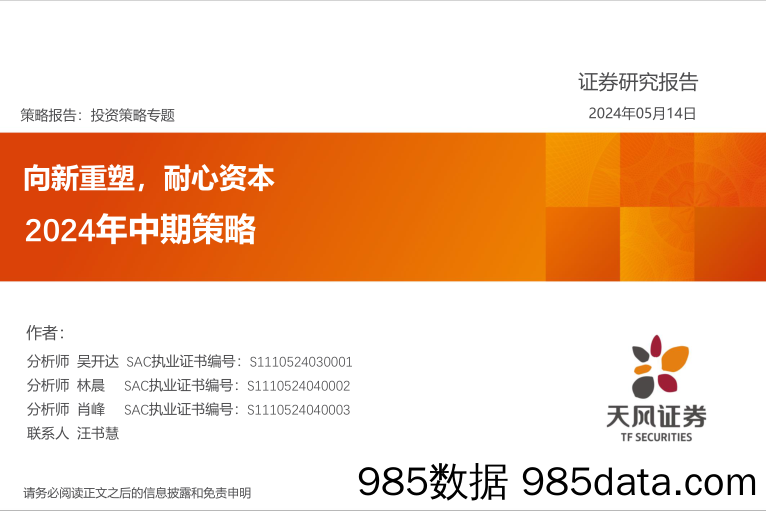 证券研究报告

策略报告：投资策略专题

2024年05月14日

向新重塑，耐心资本

2024年中期策略

作者：

分析师 吴开达 SAC执业证书编号：S1110524030001

分析师 林晨 SAC执业证书编号：S1110524040002

分析师 肖峰 SAC执业证书编号：S1110524040003

联系人 汪书慧

天风证券
TF SECURITIES

请务必阅读正文之后的信息披露和免责申明

985数据 985data.com